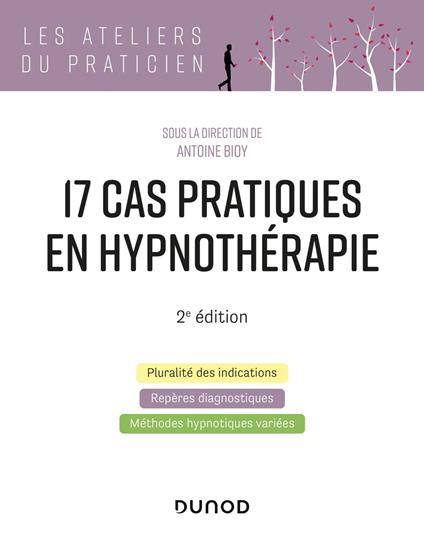 LES ATELIERS
DU PRATICIEN

SOUS LA DIRECTION DE
ANTOINE BIOY

17 CAS PRATIQUES EN HYPNOTHÉRAPIE

2$^e$ édition

Pluralité des indications

Repères diagnostiques

Méthodes hypnotiques variées

DUNOD